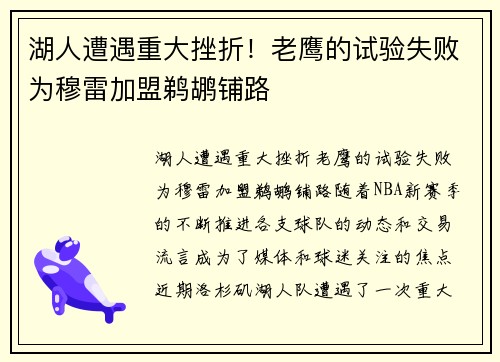 湖人遭遇重大挫折！老鹰的试验失败为穆雷加盟鹈鹕铺路

湖人遭遇重大挫折老鹰的试验失败为穆雷加盟鹈鹕铺路随着NBA新赛季的不断推进各支球队的动态和交易流言成为了媒体和球迷关注的焦点近期洛杉矶湖人队遭遇了一次重大